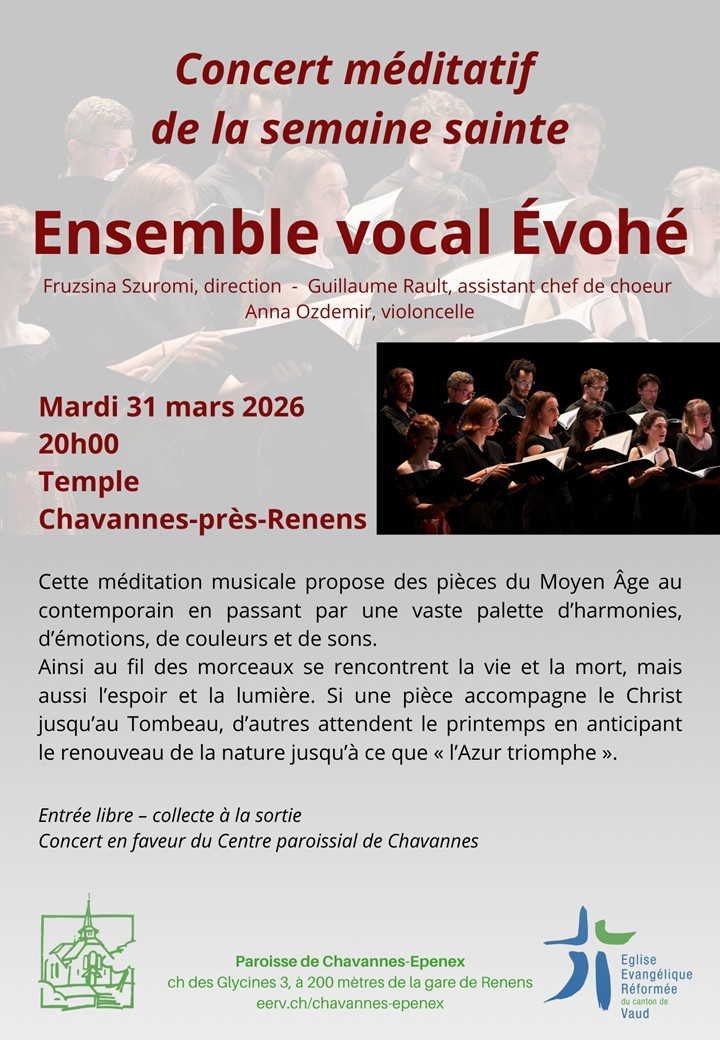 Concert méditatif
de la semaine sainte

Ensemble vocal Évohé

Fruzsina Szuromi, direction - Guillaume Rault, assistant chef de choeur
Anna Ozdemir, violoncelle

Mardi 31 mars 2026
20h00
Temple
Chavannes-près-Renens

Cette méditation musicale propose des pièces du Moyen Âge au contemporain en passant par une vaste palette d'harmonies, d'émotions, de couleurs et de sons.
Ainsi au fil des morceaux se rencontrent la vie et la mort, mais aussi l'espoir et la lumière. Si une pièce accompagne le Christ jusqu'au Tombeau, d'autres attendent le printemps en anticipant le renouveau de la nature jusqu'à ce que « l'Azur triomphe ».

Entrée libre – collecte à la sortie
Concert en faveur du Centre paroissial de Chavannes

Paroisse de Chavannes-Epenex
ch des Glycines 3, à 200 mètres de la gare de Renens
eerv.ch/chavannes-epenex

Eglise
Evangélique
Réformée
du canton de
Vaud